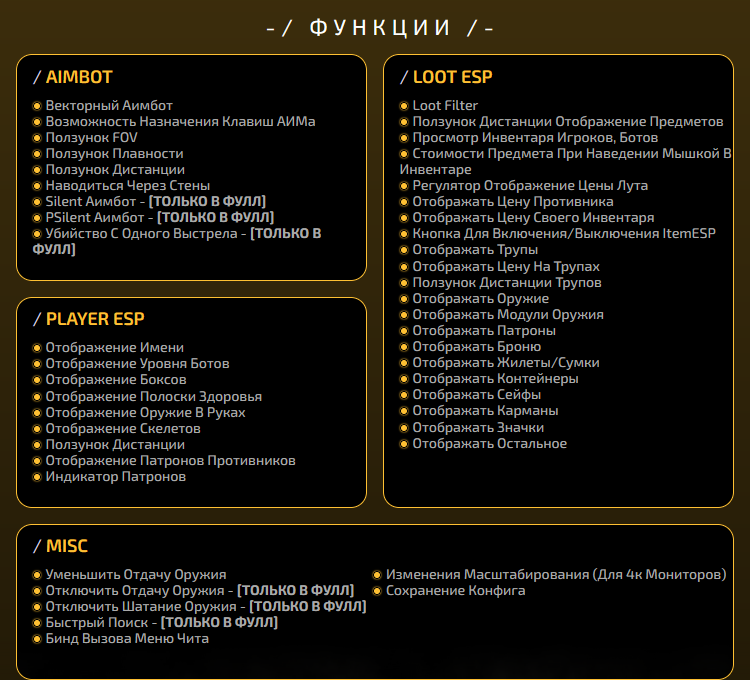 -/ ФУНКЦИИ /-

/ AIMBOT

Векторный Аимбот
Возможность Назначения Клавиш АИМа
Ползунок FOV
Ползунок Плавности
Ползунок Дистанции
Наводиться Через Стены
Silent Аимбот - [ТОЛЬКО В ФУЛЛ]
PSilent Аимбот - [ТОЛЬКО В ФУЛЛ]
Убийство С Одного Выстрела - [ТОЛЬКО В ФУЛЛ]

/ PLAYER ESP

Отображение Имени
Отображение Уровня Ботов
Отображение Боксов
Отображение Полоски Здоровья
Отображение Оружие В Руках
Отображение Скелетов
Ползунок Дистанции
Отображение Патронов Противников
Индикатор Патронов

/ LOOT ESP

Loot Filter
Ползунок Дистанции Отображение Предметов
Просмотр Инвентаря Игроков, Ботов
Стоимости Предмета При Наведении Мышкой В Инвентаре
Регулятор Отображение Цены Лута
Отображать Цену Противника
Отображать Цену Своего Инвентаря
Кнопка Для Включения/Выключения ItemESP
Отображать Трупы
Отображать Цену На Трупах
Ползунок Дистанции Трупов
Отображать Оружие
Отображать Модули Оружия
Отображать Патроны
Отображать Броню
Отображать Жилеты/Сумки
Отображать Контейнеры
Отображать Сейфы
Отображать Карманы
Отображать Значки
Отображать Остальное

/ MISC

Уменьшить Отдачу Оружия
Отключить Отдачу Оружия - [ТОЛЬКО В ФУЛЛ]
Отключить Шатание Оружия - [ТОЛЬКО В ФУЛЛ]
Быстрый Поиск - [ТОЛЬКО В ФУЛЛ]
Бинд Вызова Меню Чита

Изменения Масштабирования (Для 4к Мониторов)
Сохранение Конфига